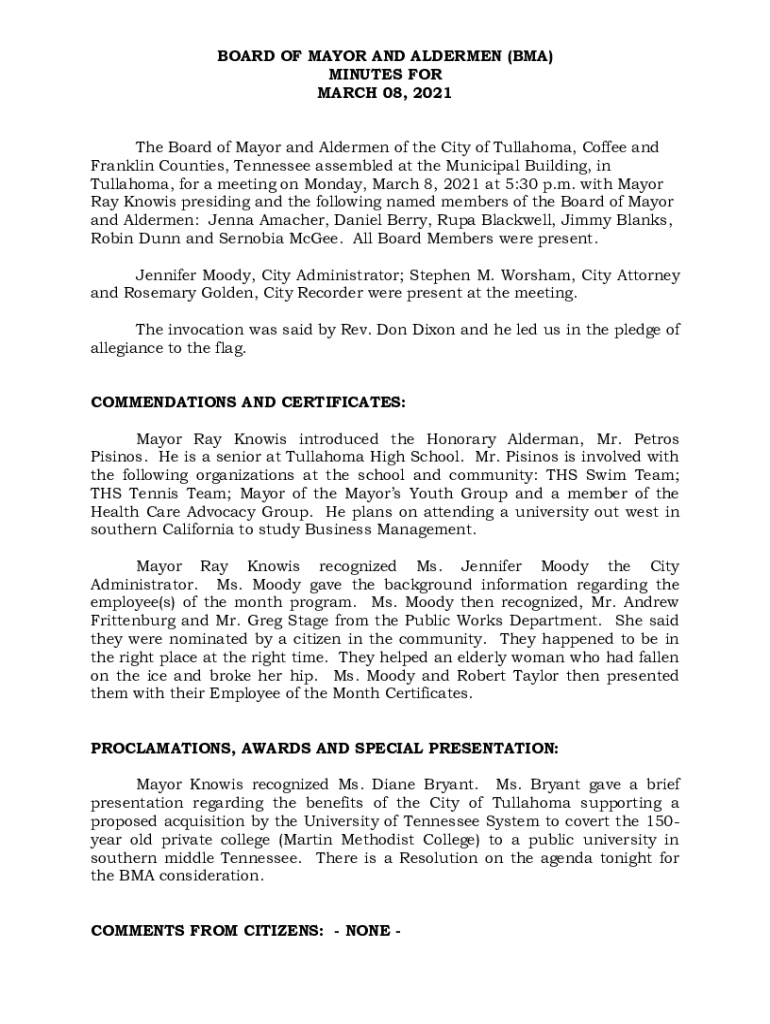 BOARD OF MAYOR AND ALDERMEN (BMA)
MINUTES FOR
MARCH 08, 2021

The Board of Mayor and Aldermen of the City of Tullahoma, Coffee and Franklin Counties, Tennessee assembled at the Municipal Building, in Tullahoma, for a meeting on Monday, March 8, 2021 at 5:30 p.m. with Mayor Ray Knowis presiding and the following named members of the Board of Mayor and Aldermen: Jenna Amacher, Daniel Berry, Rupa Blackwell, Jimmy Blanks, Robin Dunn and Sernobia McGee. All Board Members were present.

Jennifer Moody, City Administrator; Stephen M. Worsham, City Attorney and Rosemary Golden, City Recorder were present at the meeting.

The invocation was said by Rev. Don Dixon and he led us in the pledge of allegiance to the flag.

COMMENDATIONS AND CERTIFICATES:

Mayor Ray Knowis introduced the Honorary Alderman, Mr. Petros Pisinos. He is a senior at Tullahoma High School. Mr. Pisinos is involved with the following organizations at the school and community: THS Swim Team; THS Tennis Team; Mayor of the Mayor's Youth Group and a member of the Health Care Advocacy Group. He plans on attending a university out west in southern California to study Business Management.

Mayor Ray Knowis recognized Ms. Jennifer Moody the City Administrator. Ms. Moody gave the background information regarding the employee(s) of the month program. Ms. Moody then recognized, Mr. Andrew Frittenburg and Mr. Greg Stage from the Public Works Department. She said they were nominated by a citizen in the community. They happened to be in the right place at the right time. They helped an elderly woman who had fallen on the ice and broke her hip. Ms. Moody and Robert Taylor then presented them with their Employee of the Month Certificates.

PROCLAMATIONS, AWARDS AND SPECIAL PRESENTATION:

Mayor Knowis recognized Ms. Diane Bryant. Ms. Bryant gave a brief presentation regarding the benefits of the City of Tullahoma supporting a proposed acquisition by the University of Tennessee System to covert the 150-year old private college (Martin Methodist College) to a public university in southern middle Tennessee. There is a Resolution on the agenda tonight for the BMA consideration.

COMMENTS FROM CITIZENS: - NONE -